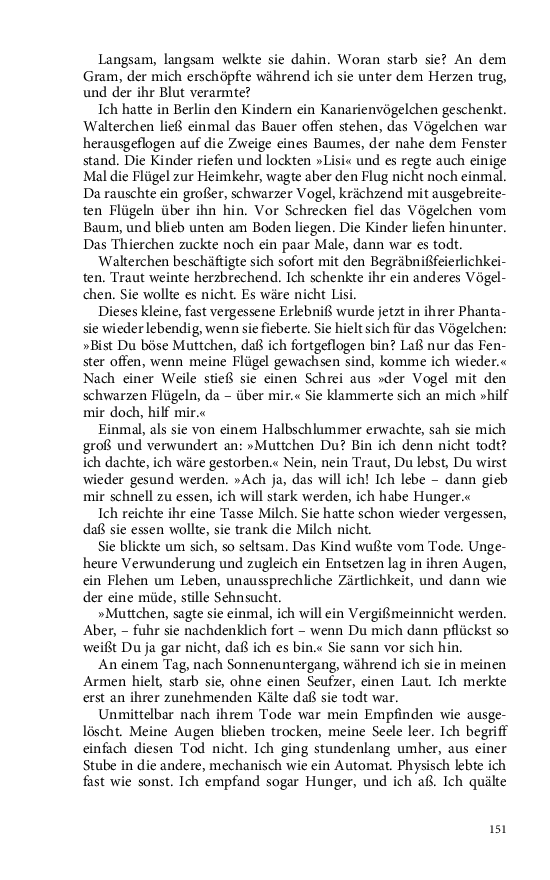 Langsam, langsam welkte sie dahin. Woran starb sie? An dem Gram, der mich erschöpfte während ich sie unter dem Herzen trug, und der ihr Blut verarmte?

Ich hatte in Berlin den Kindern ein Kanarienvögelchen geschenkt. Walterchen ließ einmal das Bauer offen stehen, das Vögelchen war herausgeflogen auf die Zweige eines Baumes, der nahe dem Fenster stand. Die Kinder riefen und lockten »Lisi« und es regte auch einige Mal die Flügel zur Heimkehr, wagte aber den Flug nicht noch einmal. Da rauschte ein großer, schwarzer Vogel, krächzend mit ausgebreiteten Flügeln über ihn hin. Vor Schrecken fiel das Vögelchen vom Baum, und blieb unten am Boden liegen. Die Kinder liefen hinunter. Das Thierchen zuckte noch ein paar Male, dann war es todt.

Walterchen beschäftigte sich sofort mit den Begräbnißfeierlichkeiten. Traut weinte herzbrechend. Ich schenkte ihr ein anderes Vögelchen. Sie wollte es nicht. Es wäre nicht Lisi.

Dieses kleine, fast vergessene Erlebniß wurde jetzt in ihrer Phantasie wieder lebendig, wenn sie fieberte. Sie hielt sich für das Vögelchen: »Bist Du böse Muttchen, daß ich fortgeflogen bin? Laß nur das Fenster offen, wenn meine Flügel gewachsen sind, komme ich wieder.« Nach einer Weile stieß sie einen Schrei aus »der Vogel mit den schwarzen Flügeln, da – über mir.« Sie klammerte sich an mich »hilf mir doch, hilf mir.«

Einmal, als sie von einem Halbschlummer erwachte, sah sie mich groß und verwundert an: »Muttchen Du? Bin ich denn nicht todt? ich dachte, ich wäre gestorben.« Nein, nein Traut, Du lebst, Du wirst wieder gesund werden. »Ach ja, das will ich! Ich lebe – dann gieb mir schnell zu essen, ich will stark werden, ich habe Hunger.«

Ich reichte ihr eine Tasse Milch. Sie hatte schon wieder vergessen, daß sie essen wollte, sie trank die Milch nicht.

Sie blickte um sich, so seltsam. Das Kind wußte vom Tode. Ungeheure Verwunderung und zugleich ein Entsetzen lag in ihren Augen, ein Flehen um Leben, unaussprechliche Zärtlichkeit, und dann wie der eine müde, stille Sehnsucht.

»Muttchen, sagte sie einmal, ich will ein Vergißmeinnicht werden. Aber, – fuhr sie nachdenklich fort – wenn Du mich dann pflückst so weißt Du ja gar nicht, daß ich es bin.« Sie sann vor sich hin.

An einem Tag, nach Sonnenuntergang, während ich sie in meinen Armen hielt, starb sie, ohne einen Seufzer, einen Laut. Ich merkte erst an ihrer zunehmenden Kälte daß sie todt war.

Unmittelbar nach ihrem Tode war mein Empfinden wie ausgelöscht. Meine Augen blieben trocken, meine Seele leer. Ich begriff einfach diesen Tod nicht. Ich ging stundenlang umher, aus einer Stube in die andere, mechanisch wie ein Automat. Physisch lebte ich fast wie sonst. Ich empfand sogar Hunger, und ich aß. Ich quälte

151